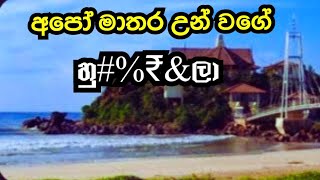 අපෝ මාතර උන් වගේ

තු#%₹&ලා